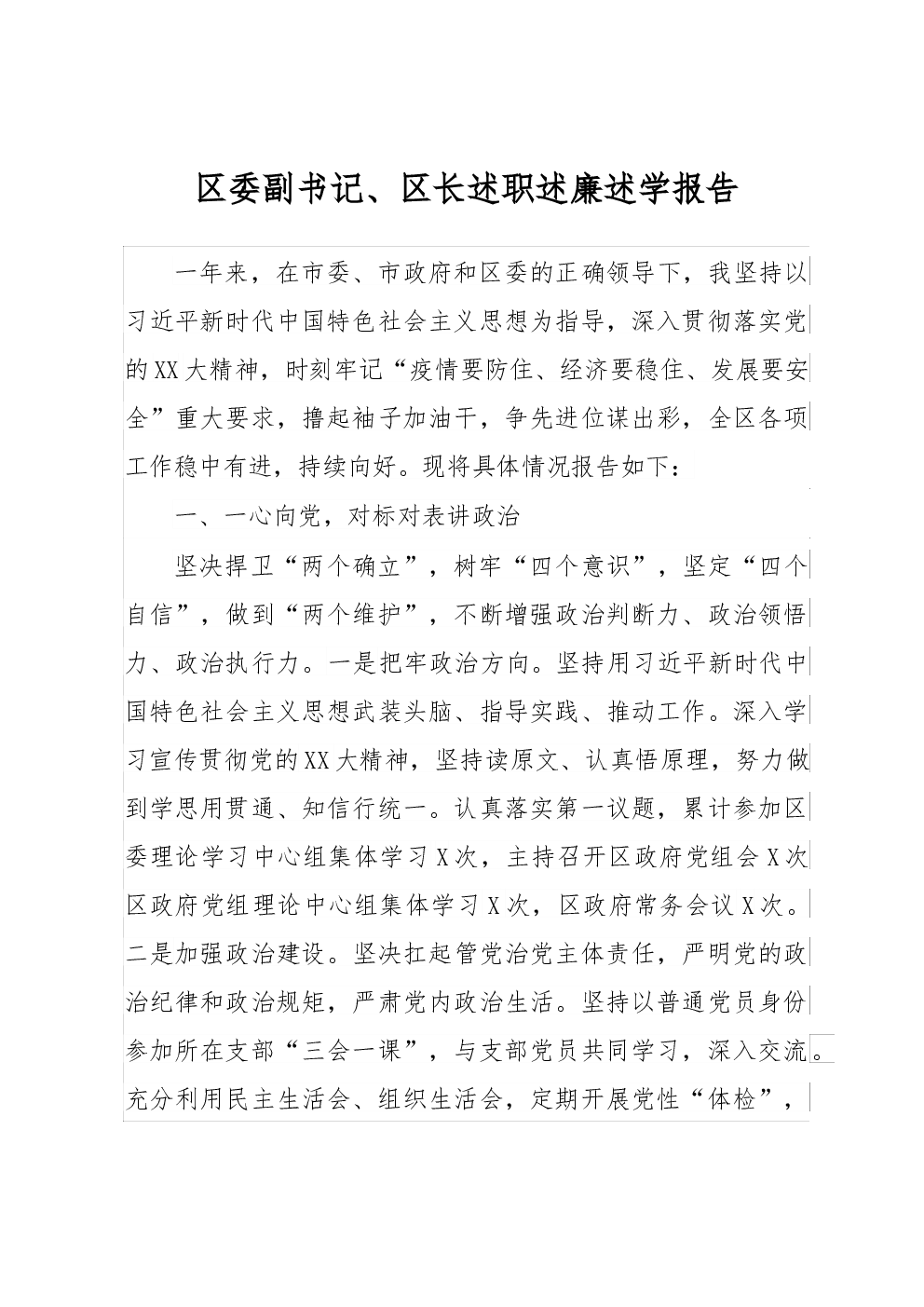 区委副书记、区长述职述廉述学报告

一年来，在市委、市政府和区委的正确领导下，我坚持以习近平新时代中国特色社会主义思想为指导，深入贯彻落实党的XX大精神，时刻牢记“疫情要防住、经济要稳住、发展要安全”重大要求，撸起袖子加油干，争先进位谋出彩，全区各项工作稳中有进，持续向好。现将具体情况报告如下：

一、一心向党，对标对表讲政治

坚决捍卫“两个确立”，树牢“四个意识”，坚定“四个自信”，做到“两个维护”，不断增强政治判断力、政治领悟力、政治执行力。一是把牢政治方向。坚持用习近平新时代中国特色社会主义思想武装头脑、指导实践、推动工作。深入学习宣传贯彻党的XX大精神，坚持读原文、认真悟原理，努力做到学思用贯通、知信行统一。认真落实第一议题，累计参加区委理论学习中心组集体学习X次，主持召开区政府党组会X次区政府党组理论中心组集体学习X次，区政府常务会议X次。二是加强政治建设。坚决扛起管党治党主体责任，严明党的政治纪律和政治规矩，严肃党内政治生活。坚持以普通党员身份参加所在支部“三会一课”，与支部党员共同学习，深入交流。充分利用民主生活会、组织生活会，定期开展党性“体检”，